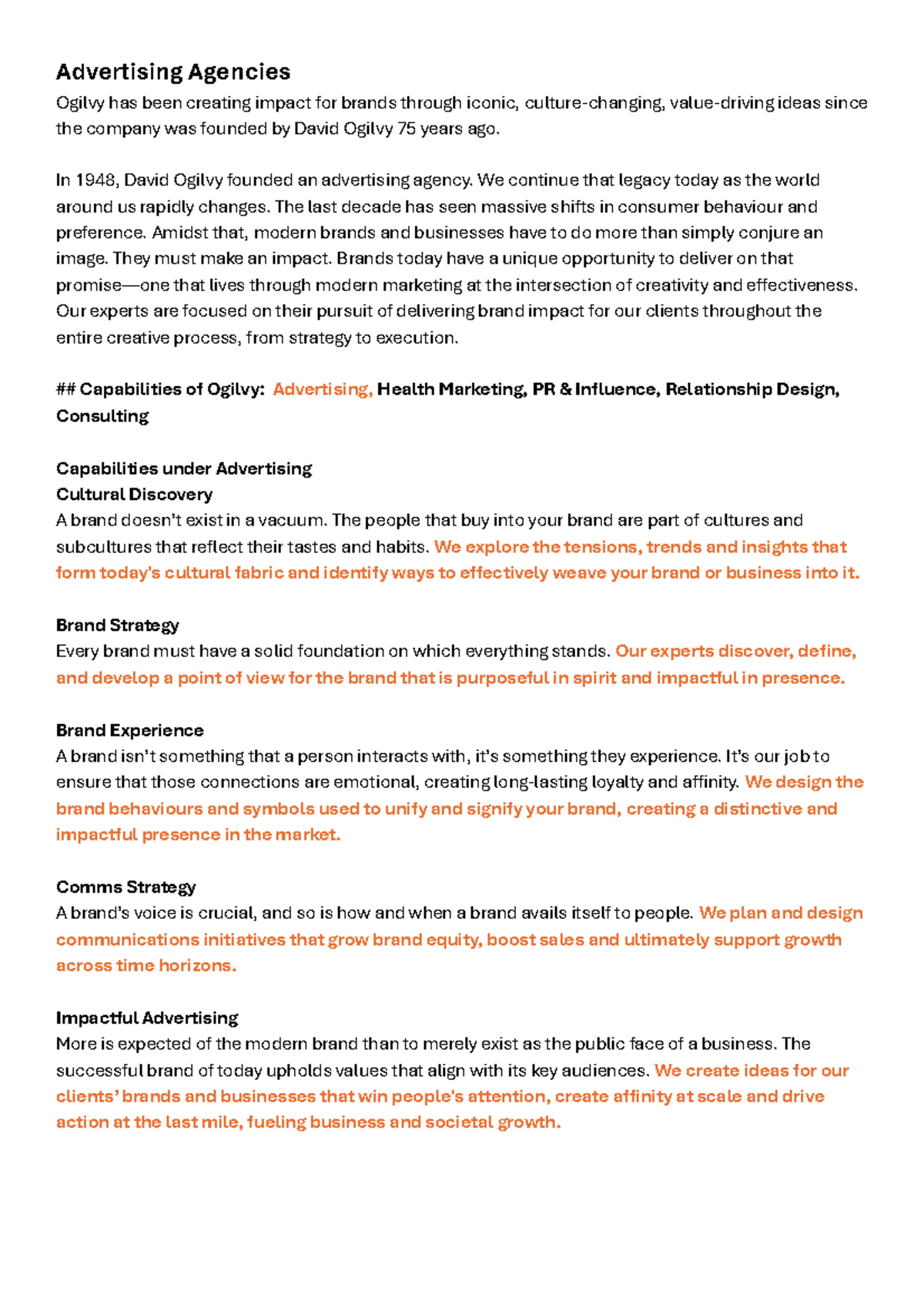 Advertising Agencies

Ogilvy has been creating impact for brands through iconic, culture-changing, value-driving ideas since the company was founded by David Ogilvy 75 years ago.

In 1948, David Ogilvy founded an advertising agency. We continue that legacy today as the world around us rapidly changes. The last decade has seen massive shifts in consumer behaviour and preference. Amidst that, modern brands and businesses have to do more than simply conjure an image. They must make an impact. Brands today have a unique opportunity to deliver on that promise—one that lives through modern marketing at the intersection of creativity and effectiveness. Our experts are focused on their pursuit of delivering brand impact for our clients throughout the entire creative process, from strategy to execution.

## Capabilities of Ogilvy: Advertising, Health Marketing, PR & Influence, Relationship Design, Consulting

Capabilities under Advertising
Cultural Discovery
A brand doesn't exist in a vacuum. The people that buy into your brand are part of cultures and subcultures that reflect their tastes and habits. We explore the tensions, trends and insights that form today's cultural fabric and identify ways to effectively weave your brand or business into it.

Brand Strategy
Every brand must have a solid foundation on which everything stands. Our experts discover, define, and develop a point of view for the brand that is purposeful in spirit and impactful in presence.

Brand Experience
A brand isn't something that a person interacts with, it's something they experience. It's our job to ensure that those connections are emotional, creating long-lasting loyalty and affinity. We design the brand behaviours and symbols used to unify and signify your brand, creating a distinctive and impactful presence in the market.

Comms Strategy
A brand's voice is crucial, and so is how and when a brand avails itself to people. We plan and design communications initiatives that grow brand equity, boost sales and ultimately support growth across time horizons.

Impactful Advertising
More is expected of the modern brand than to merely exist as the public face of a business. The successful brand of today upholds values that align with its key audiences. We create ideas for our clients' brands and businesses that win people's attention, create affinity at scale and drive action at the last mile, fueling business and societal growth.